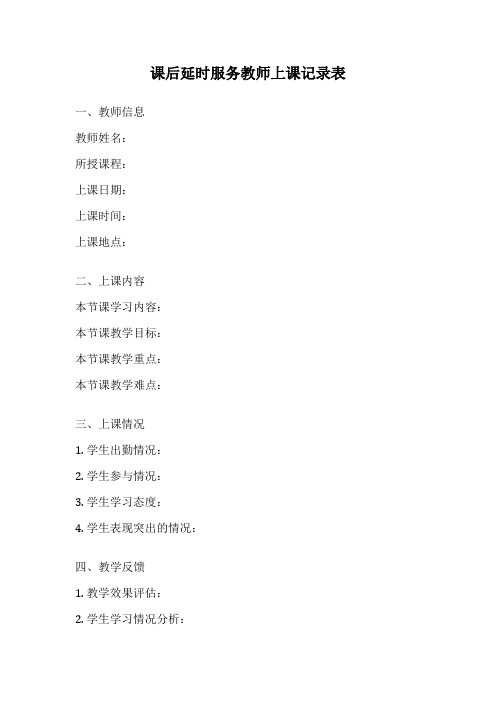 课后延时服务教师上课记录表

一、教师信息

教师姓名：

所授课程：

上课日期：

上课时间：

上课地点：

二、上课内容

本节课学习内容：

本节课教学目标：

本节课教学重点：

本节课教学难点：

三、上课情况

1. 学生出勤情况：

2. 学生参与情况：

3. 学生学习态度：

4. 学生表现突出的情况：

四、教学反馈

1. 教学效果评估：

2. 学生学习情况分析：